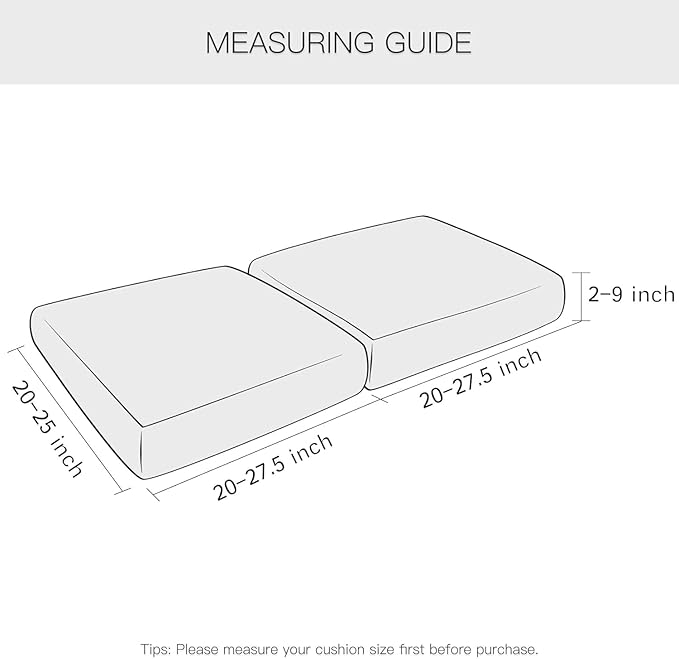 MEASURING GUIDE

2-9 inch

20-25 inch

20-27.5 inch

20-27.5 inch

Tips: Please measure your cushion size first before purchase.